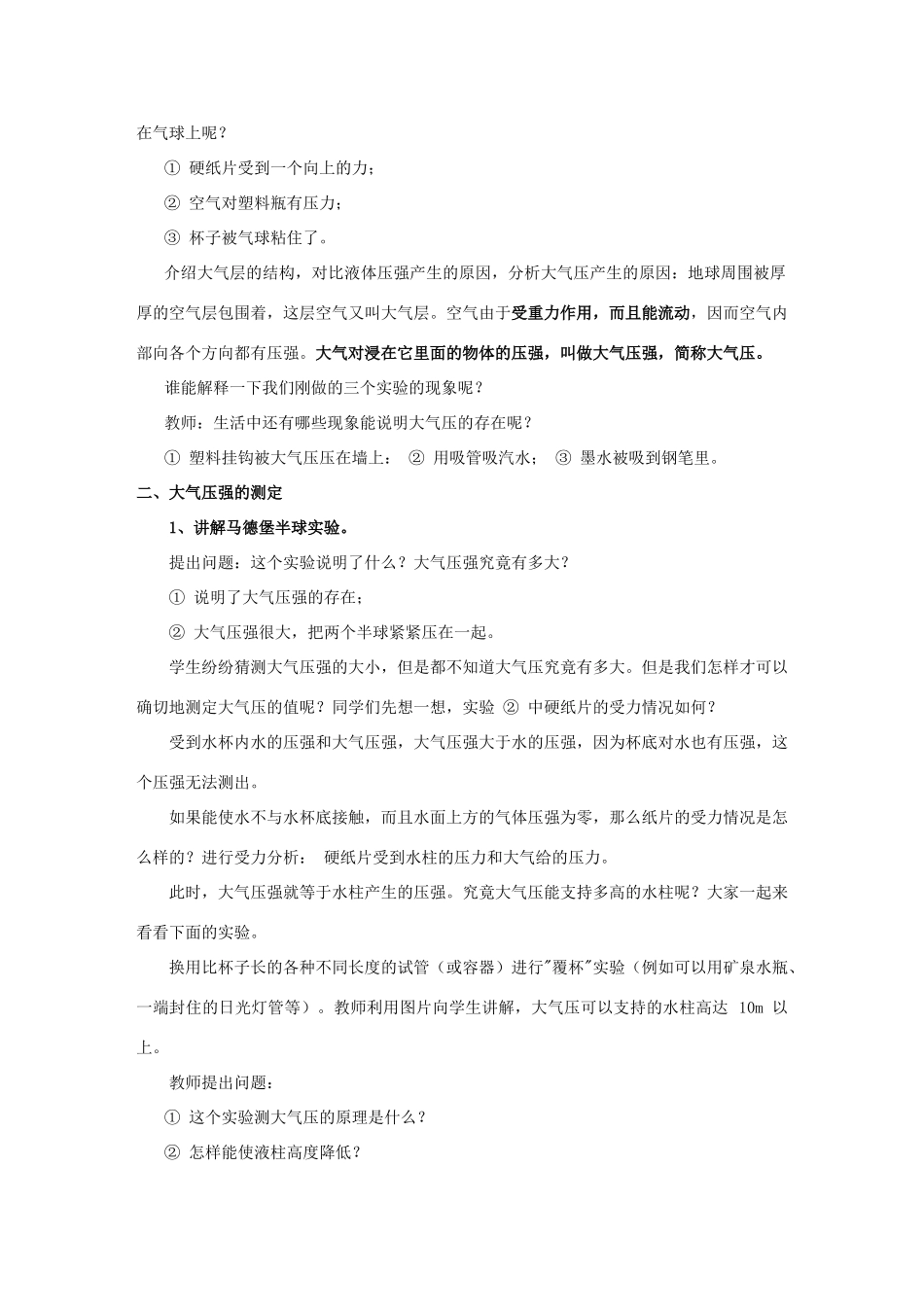 在气球上呢？

① 硬纸片受到一个向上的力；

② 空气对塑料瓶有压力；

③ 杯子被气球粘住了。

介绍大气层的结构，对比液体压强产生的原因，分析大气压产生的原因：地球周围被厚厚的空气层包围着，这层空气又叫大气层。空气由于受重力作用，而且能流动，因而空气内部向各个方向都有压强。大气对浸在它里面的物体的压强，叫做大气压强，简称大气压。

谁能解释一下我们刚做的三个实验的现象呢？

教师：生活中还有哪些现象能说明大气压的存在呢？

① 塑料挂钩被大气压压在墙上： ② 用吸管吸汽水； ③ 墨水被吸到钢笔里。

二、大气压强的测定

1、讲解马德堡半球实验。

提出问题：这个实验说明了什么？大气压强究竟有多大？

① 说明了大气压强的存在；

② 大气压强很大，把两个半球紧紧压在一起。

学生纷纷猜测大气压强的大小，但是都不知道大气压究竟有多大。但是我们怎样才可以确切地测定大气压的值呢？同学们先想一想，实验 ② 中硬纸片的受力情况如何？

受到水杯内水的压强和大气压强，大气压强大于水的压强，因为杯底对水也有压强，这个压强无法测出。

如果能使水不与水杯底接触，而且水面上方的气体压强为零，那么纸片的受力情况是怎么样的？进行受力分析： 硬纸片受到水柱的压力和大气给的压力。

此时，大气压强就等于水柱产生的压强。究竟大气压能支持多高的水柱呢？大家一起来看看下面的实验。

换用比杯子长的各种不同长度的试管（或容器）进行"覆杯"实验（例如可以用矿泉水瓶、一端封住的日光灯管等）。教师利用图片向学生讲解，大气压可以支持的水柱高达 10m 以上。

教师提出问题：

① 这个实验测大气压的原理是什么？

② 怎样能使液柱高度降低？